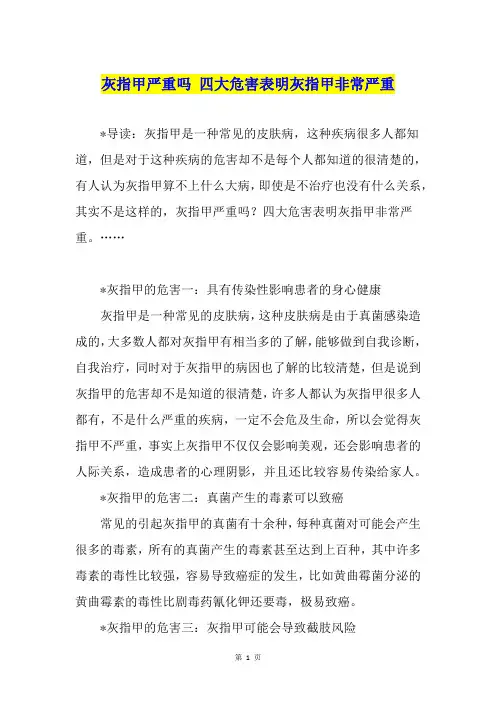 灰指甲严重吗 四大危害表明灰指甲非常严重

*导读：灰指甲是一种常见的皮肤病，这种疾病很多人都知道，但是对于这种疾病的危害却不是每个人都知道的很清楚的，有人认为灰指甲算不上什么大病，即使是不治疗也没有什么关系，其实不是这样的，灰指甲严重吗？四大危害表明灰指甲非常严重。……

*灰指甲的危害一：具有传染性影响患者的身心健康

灰指甲是一种常见的皮肤病，这种皮肤病是由于真菌感染造成的，大多数人都对灰指甲有相当多的了解，能够做到自我诊断，自我治疗，同时对于灰指甲的病因也了解的比较清楚，但是说到灰指甲的危害却不是知道的很清楚，许多人都认为灰指甲很多人都有，不是什么严重的疾病，一定不会危及生命，所以会觉得灰指甲不严重，事实上灰指甲不仅仅会影响美观，还会影响患者的人际关系，造成患者的心理阴影，并且还比较容易传染给家人。

*灰指甲的危害二：真菌产生的毒素可以致癌

常见的引起灰指甲的真菌有十余种，每种真菌对可能会产生很多的毒素，所有的真菌产生的毒素甚至达到上百种，其中许多毒素的毒性比较强，容易导致癌症的发生，比如黄曲霉菌分泌的黄曲霉素的毒性比剧毒药氰化钾还要毒，极易致癌。

*灰指甲的危害三：灰指甲可能会导致截肢风险

第 1 页